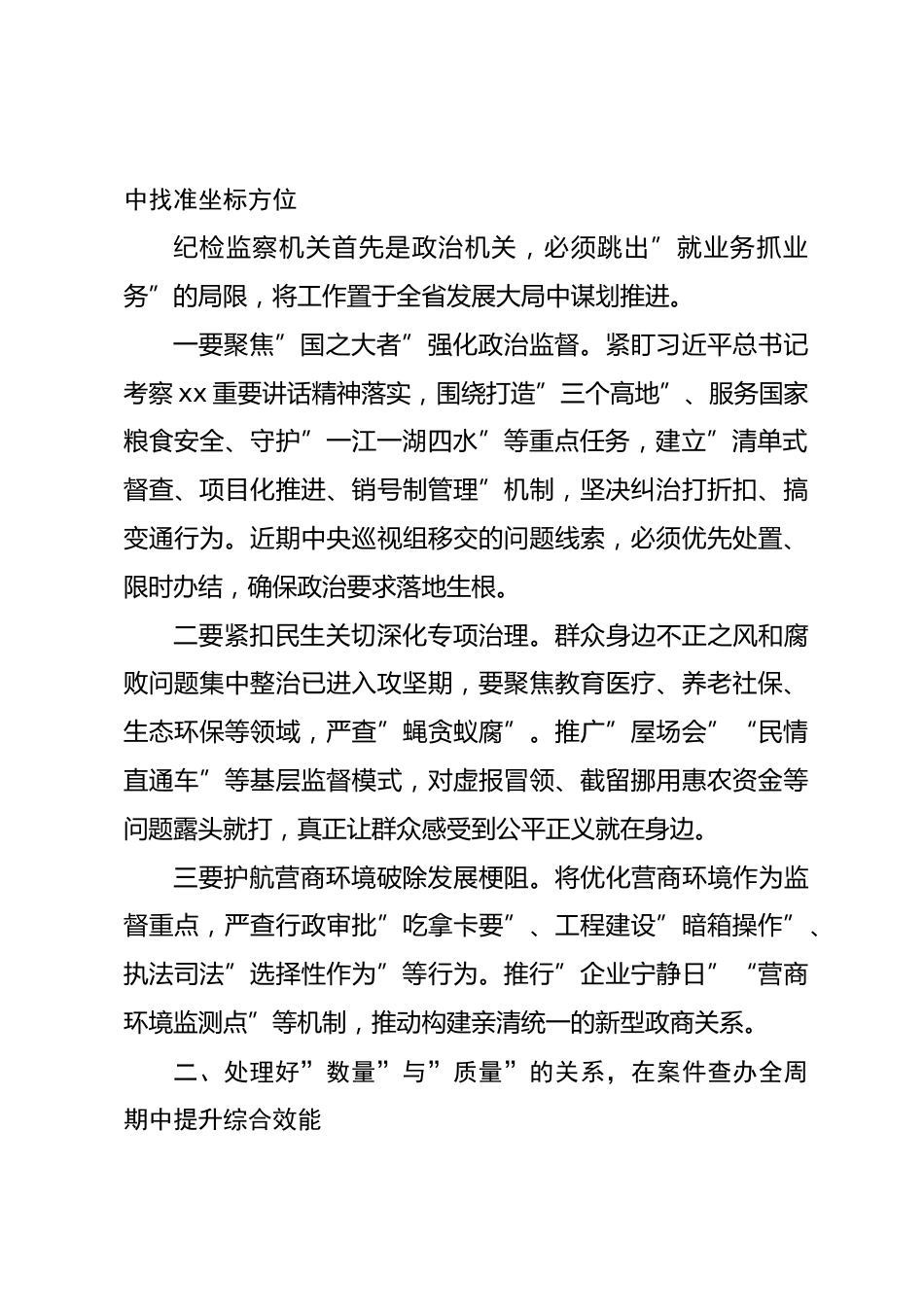 中找准坐标方位

纪检监察机关首先是政治机关，必须跳出”就业务抓业务”的局限，将工作置于全省发展大局中谋划推进。

一要聚焦”国之大者”强化政治监督。紧盯习近平总书记考察xx重要讲话精神落实，围绕打造”三个高地”、服务国家粮食安全、守护”一江一湖四水”等重点任务，建立”清单式督查、项目化推进、销号制管理”机制，坚决纠治打折扣、搞变通行为。近期中央巡视组移交的问题线索，必须优先处置、限时办结，确保政治要求落地生根。

二要紧扣民生关切深化专项治理。群众身边不正之风和腐败问题集中整治已进入攻坚期，要聚焦教育医疗、养老社保、生态环保等领域，严查”蝇贪蚁腐”。推广”屋场会”“民情直通车”等基层监督模式，对虚报冒领、截留挪用惠农资金等问题露头就打，真正让群众感受到公平正义就在身边。

三要护航营商环境破除发展梗阻。将优化营商环境作为监督重点，严查行政审批”吃拿卡要”、工程建设”暗箱操作”、执法司法”选择性作为”等行为。推行”企业宁静日”“营商环境监测点”等机制，推动构建亲清统一的新型政商关系。

二、处理好”数量”与”质量”的关系，在案件查办全周期中提升综合效能